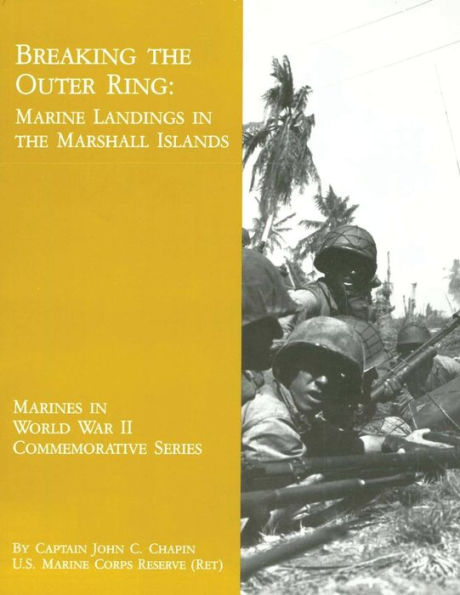 BREAKING THE OUTER RING:
MARINE LANDINGS IN THE MARSHALL ISLANDS

MARINES IN WORLD WAR II COMMEMORATIVE SERIES

BY CAPTAIN JOHN C. CHAPIN
U.S. MARINE CORPS RESERVE (RET)